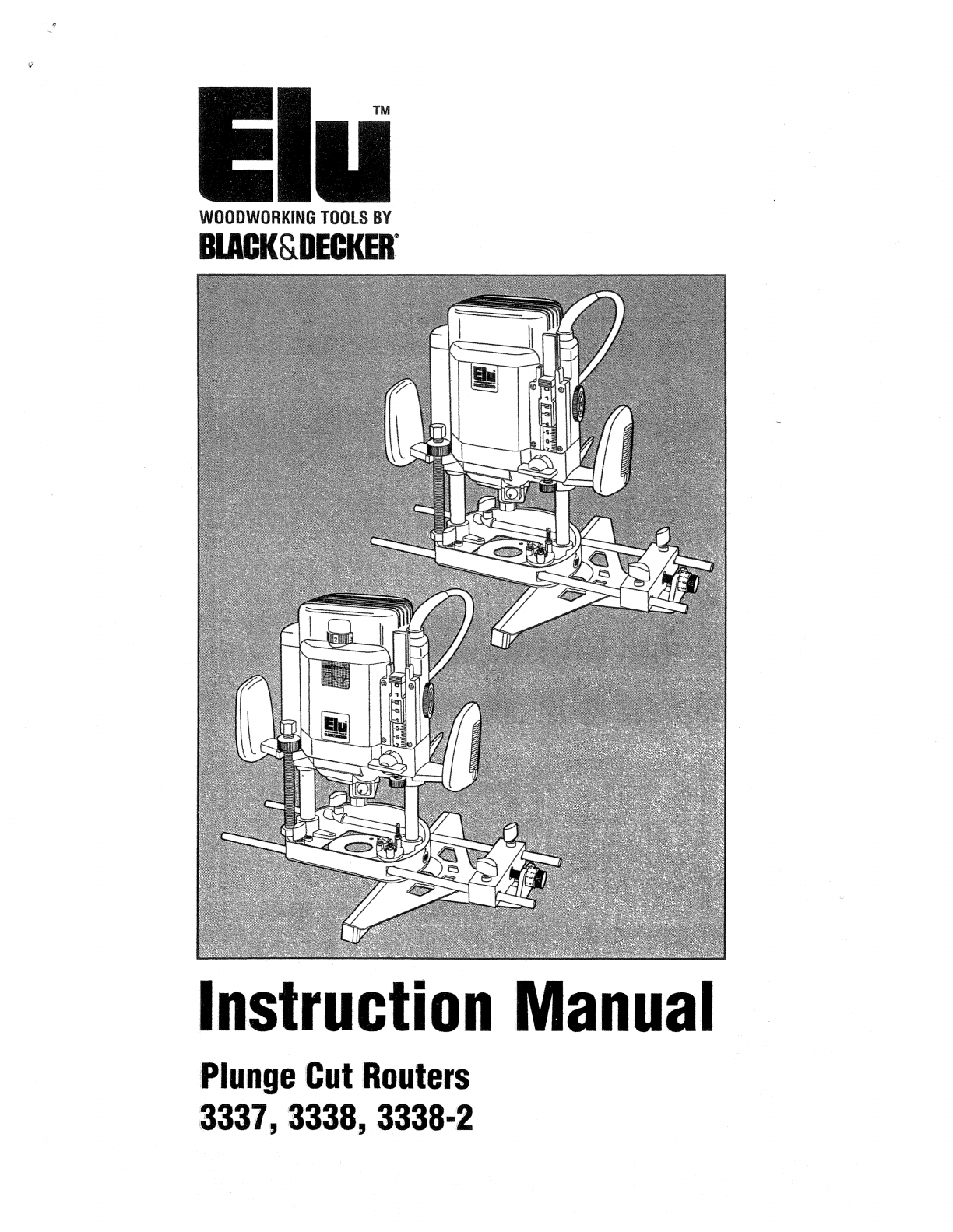 Elu™
WOODWORKING TOOLS BY
BLACK&DECKER®

Instruction Manual

Plunge Cut Routers
3337, 3338, 3338-2